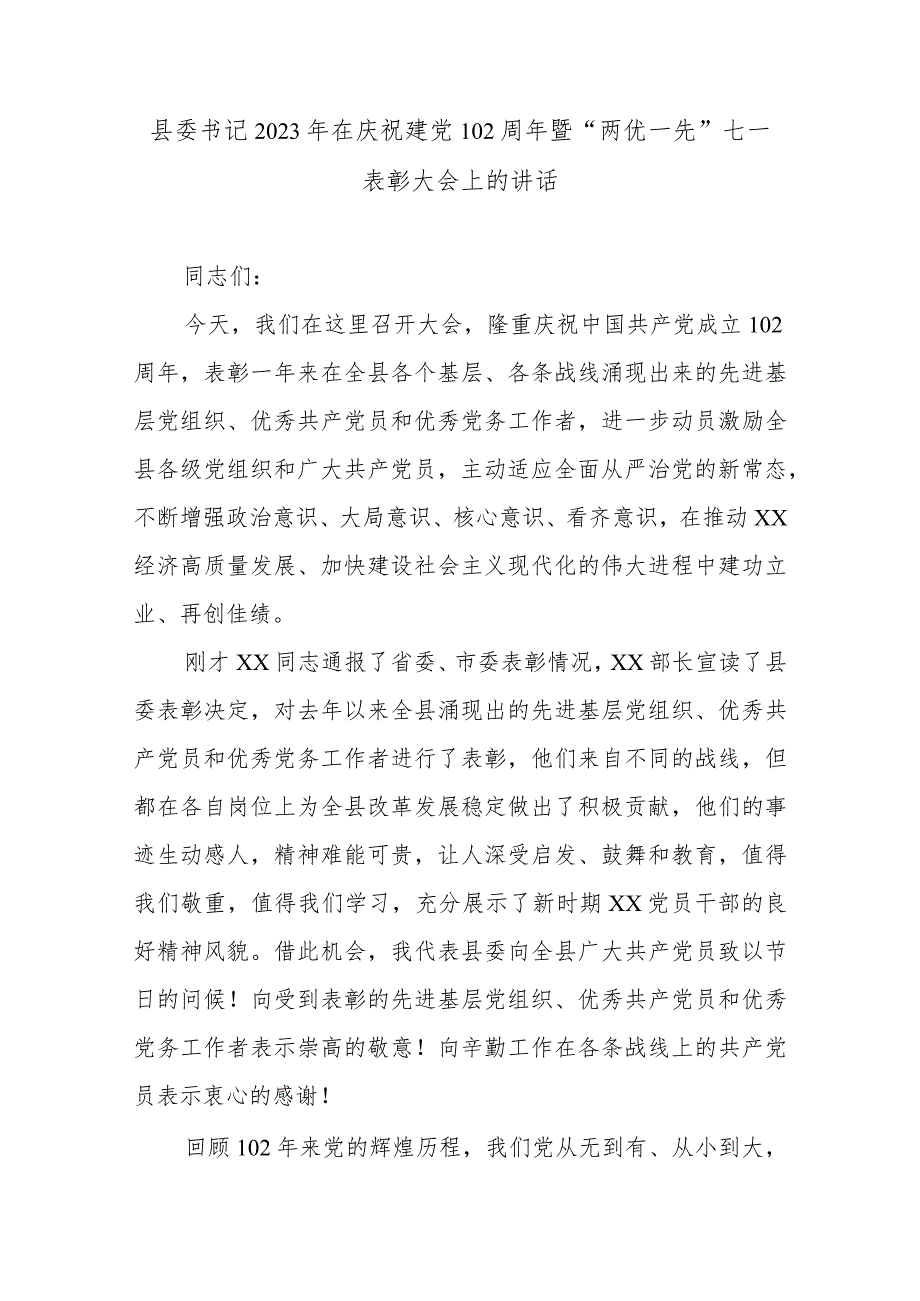 县委书记2023年在庆祝建党102周年暨“两优一先”七一表彰大会上的讲话

同志们：

今天，我们在这里召开大会，隆重庆祝中国共产党成立102周年，表彰一年来在全县各个基层、各条战线涌现出来的先进基层党组织、优秀共产党员和优秀党务工作者，进一步动员激励全县各级党组织和广大共产党员，主动适应全面从严治党的新常态，不断增强政治意识、大局意识、核心意识、看齐意识，在推动XX经济高质量发展、加快建设社会主义现代化的伟大进程中建功立业、再创佳绩。

刚才XX同志通报了省委、市委表彰情况，XX部长宣读了县委表彰决定，对去年以来全县涌现出的先进基层党组织、优秀共产党员和优秀党务工作者进行了表彰，他们来自不同的战线，但都在各自岗位上为全县改革发展稳定做出了积极贡献，他们的事迹生动感人，精神难能可贵，让人深受启发、鼓舞和教育，值得我们敬重，值得我们学习，充分展示了新时期XX党员干部的良好精神风貌。借此机会，我代表县委向全县广大共产党员致以节日的问候！向受到表彰的先进基层党组织、优秀共产党员和优秀党务工作者表示崇高的敬意！向辛勤工作在各条战线上的共产党员表示衷心的感谢！

回顾102年来党的辉煌历程，我们党从无到有、从小到大，